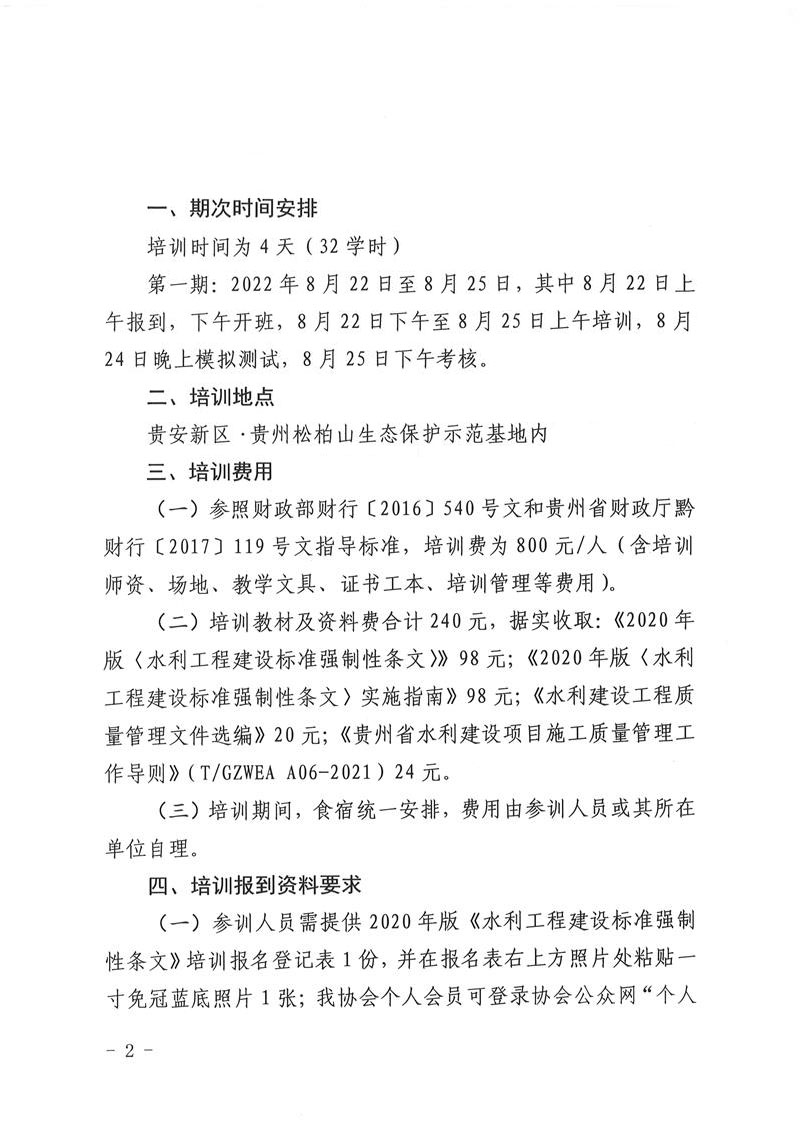 一、期次时间安排

培训时间为 4 天（32 学时）

第一期：2022 年 8 月 22 日至 8 月 25 日，其中 8 月 22 日上午报到，下午开班，8 月 22 日下午至 8 月 25 日上午培训，8 月 24 日晚上模拟测试，8 月 25 日下午考核。

二、培训地点

贵安新区·贵州松柏山生态保护示范基地内

三、培训费用

（一）参照财政部财行〔2016〕540 号文和贵州省财政厅黔财行〔2017〕119 号文指导标准，培训费为 800 元/人（含培训师资、场地、教学文具、证书工本、培训管理等费用）。

（二）培训教材及资料费合计 240 元，据实收取：《2020 年版〈水利工程建设标准强制性条文〉》98 元；《2020 年版〈水利工程建设标准强制性条文〉实施指南》98 元；《水利建设工程质量管理文件选编》20 元；《贵州省水利建设项目施工质量管理工作导则》（T/GZWEA A06-2021）24 元。

（三）培训期间，食宿统一安排，费用由参训人员或其所在单位自理。

四、培训报到资料要求

（一）参训人员需提供 2020 年版《水利工程建设标准强制性条文》培训报名登记表 1 份，并在报名表右上方照片处粘贴一寸免冠蓝底照片 1 张；我协会个人会员可登录协会公众网“个人

- 2 -